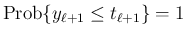 $\text{Prob}\{y_{\ell+1} \leq t_{\ell+1}\} = 1$